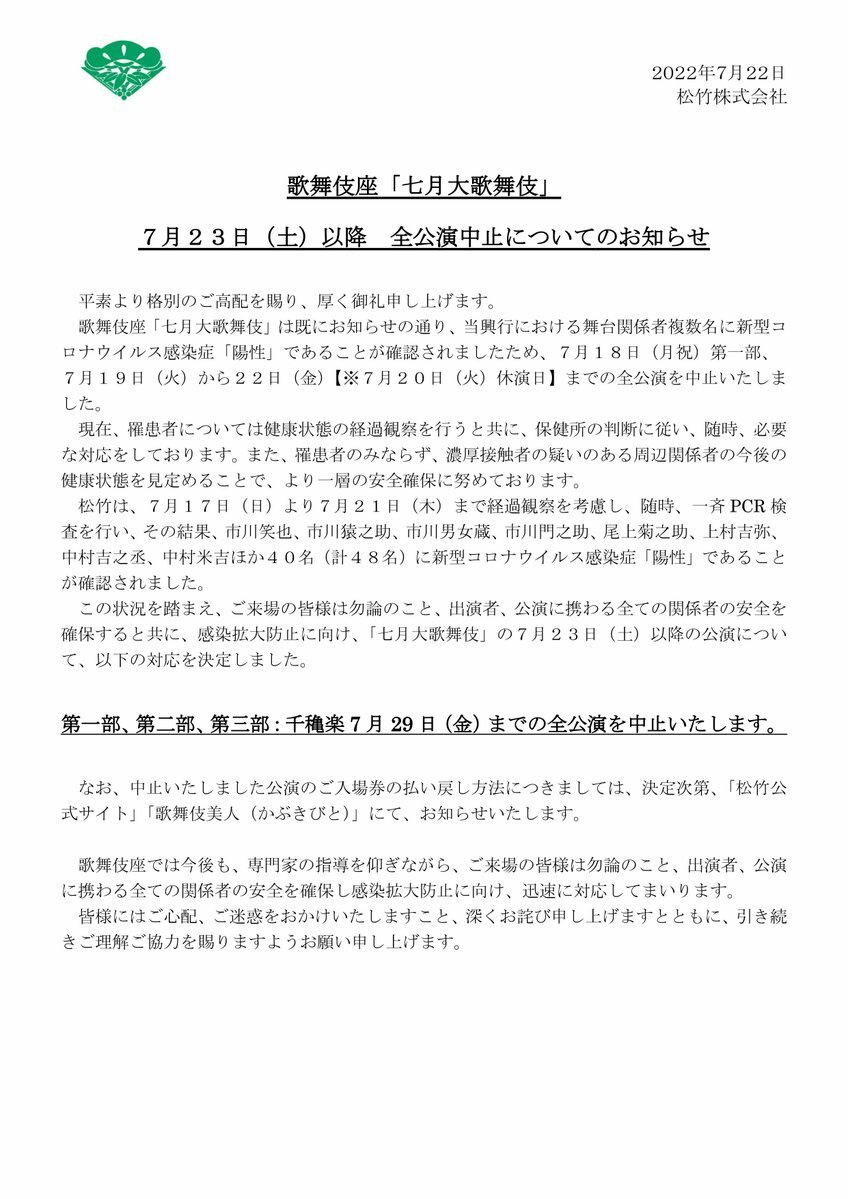 2022年7月22日
松竹株式会社

歌舞伎座「七月大歌舞伎」

7月23日（土）以降　全公演中止についてのお知らせ

平素より格別のご高配を賜り、厚く御礼申し上げます。
歌舞伎座「七月大歌舞伎」は既にお知らせの通り、当興行における舞台関係者複数名に新型コロナウイルス感染症「陽性」であることが確認されましたため、7月18日（月祝）第一部、7月19日（火）から22日（金）【※7月20日（火）休演日】までの全公演を中止いたしました。
現在、罹患者については健康状態の経過観察を行うと共に、保健所の判断に従い、随時、必要な対応をしております。また、罹患者のみならず、濃厚接触者の疑いのある周辺関係者の今後の健康状態を見定めることで、より一層の安全確保に努めております。
松竹は、7月17日（日）より7月21日（木）まで経過観察を考慮し、随時、一斉PCR検査を行い、その結果、市川笑也、市川猿之助、市川男女蔵、市川門之助、尾上菊之助、上村吉弥、中村吉之丞、中村米吉ほか40名（計48名）に新型コロナウイルス感染症「陽性」であることが確認されました。
この状況を踏まえ、ご来場の皆様は勿論のこと、出演者、公演に携わる全ての関係者の安全を確保すると共に、感染拡大防止に向け、「七月大歌舞伎」の7月23日（土）以降の公演について、以下の対応を決定しました。

第一部、第二部、第三部：千穐楽7月29日（金）までの全公演を中止いたします。

なお、中止いたしました公演のご入場券の払い戻し方法につきましては、決定次第、「松竹公式サイト」「歌舞伎美人（かぶきびと）」にて、お知らせいたします。

歌舞伎座では今後も、専門家の指導を仰ぎながら、ご来場の皆様は勿論のこと、出演者、公演に携わる全ての関係者の安全を確保し感染拡大防止に向け、迅速に対応してまいります。
皆様にはご心配、ご迷惑をおかけいたしますこと、深くお詫び申し上げますとともに、引き続きご理解ご協力を賜りますようお願い申し上げます。